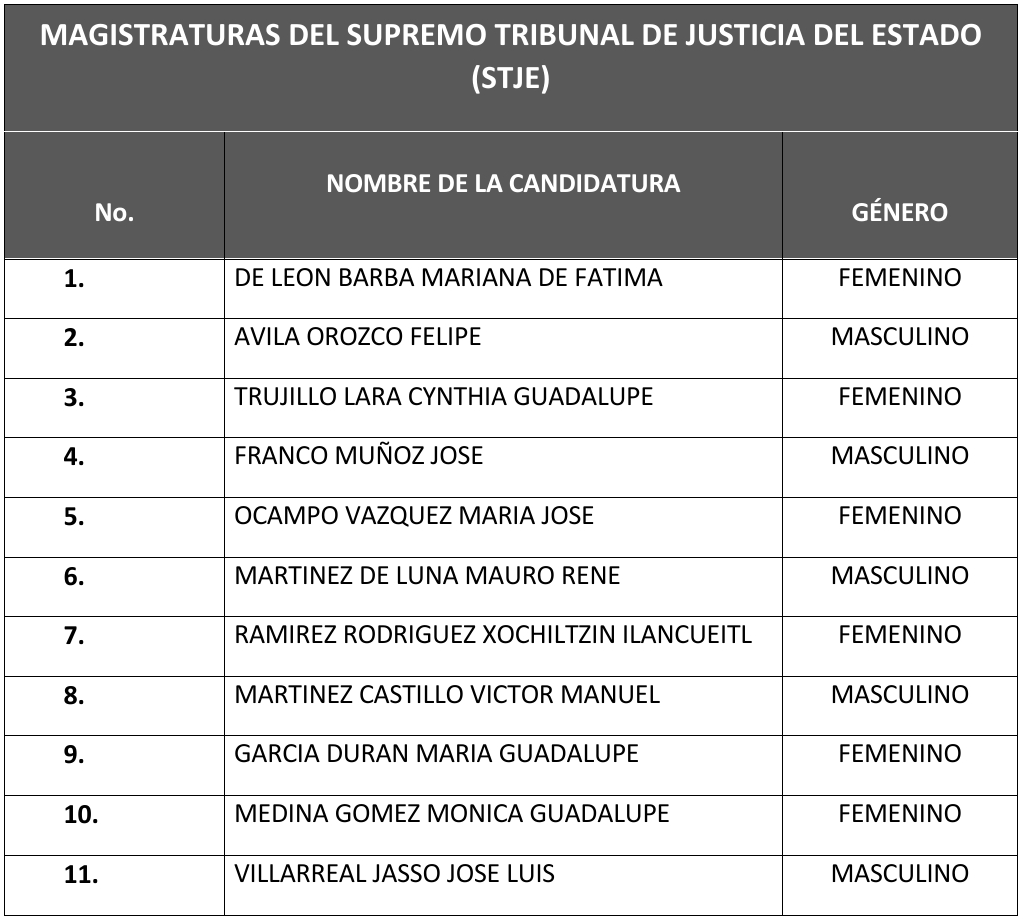 MAGISTRATURAS DEL SUPREMO TRIBUNAL DE JUSTICIA DEL ESTADO (STJE)

| No. | NOMBRE DE LA CANDIDATURA | GÉNERO |
|---|---|---|
| 1. | DE LEON BARBA MARIANA DE FATIMA | FEMENINO |
| 2. | AVILA OROZCO FELIPE | MASCULINO |
| 3. | TRUJILLO LARA CYNTHIA GUADALUPE | FEMENINO |
| 4. | FRANCO MUÑOZ JOSE | MASCULINO |
| 5. | OCAMPO VAZQUEZ MARIA JOSE | FEMENINO |
| 6. | MARTINEZ DE LUNA MAURO RENE | MASCULINO |
| 7. | RAMIREZ RODRIGUEZ XOCHILTZIN ILANCUEITL | FEMENINO |
| 8. | MARTINEZ CASTILLO VICTOR MANUEL | MASCULINO |
| 9. | GARCIA DURAN MARIA GUADALUPE | FEMENINO |
| 10. | MEDINA GOMEZ MONICA GUADALUPE | FEMENINO |
| 11. | VILLARREAL JASSO JOSE LUIS | MASCULINO |